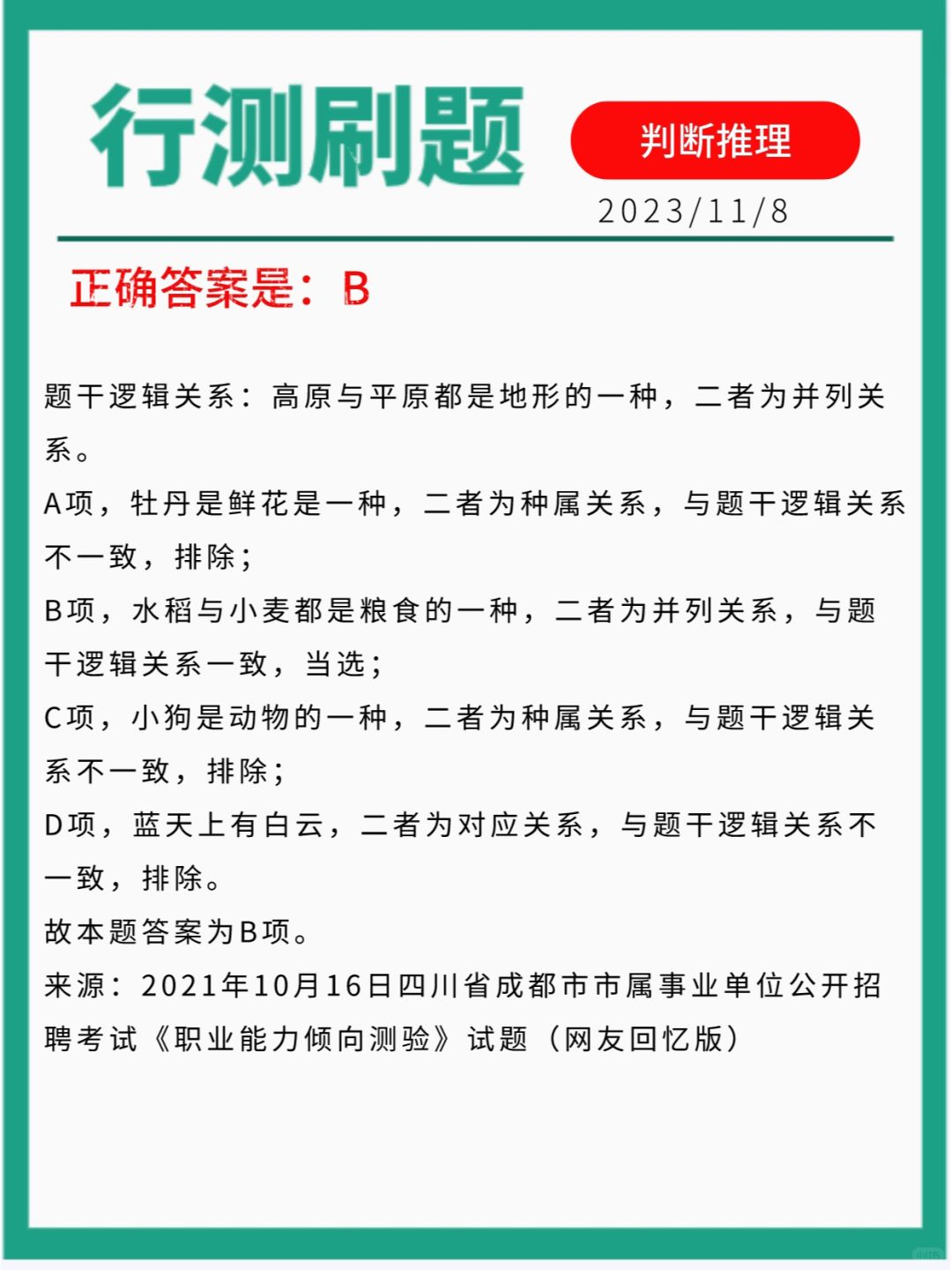 行测刷题

判断推理

2023/11/8

正确答案是：B

题干逻辑关系：高原与平原都是地形的一种，二者为并列关系。

A项，牡丹是鲜花是一种，二者为种属关系，与题干逻辑关系不一致，排除；

B项，水稻与小麦都是粮食的一种，二者为并列关系，与题干逻辑关系一致，当选；

C项，小狗是动物的一种，二者为种属关系，与题干逻辑关系不一致，排除；

D项，蓝天上有白云，二者为对应关系，与题干逻辑关系不一致，排除。

故本题答案为B项。

来源：2021年10月16日四川省成都市市属事业单位公开招聘考试《职业能力倾向测验》试题（网友回忆版）